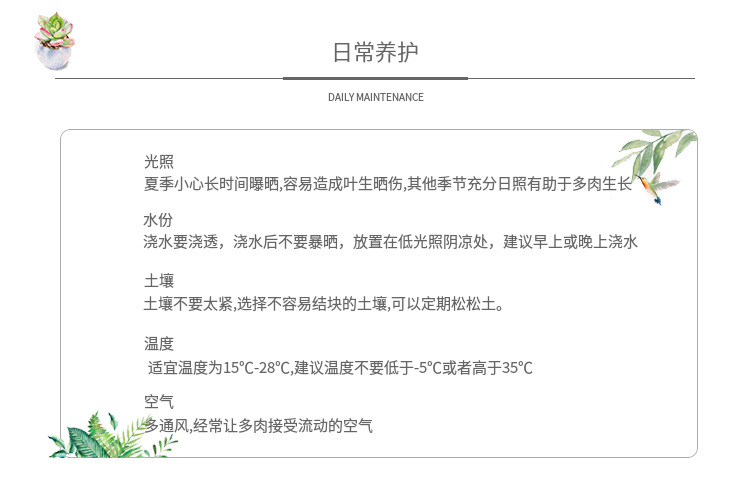 日常养护

DAILY MAINTENANCE

光照
夏季小心长时间曝晒,容易造成叶生晒伤,其他季节充分日照有助于多肉生长

水份
浇水要浇透，浇水后不要暴晒，放置在低光照阴凉处，建议早上或晚上浇水

土壤
土壤不要太紧,选择不容易结块的土壤,可以定期松松土。

温度
适宜温度为15℃-28℃,建议温度不要低于-5℃或者高于35℃

空气
多通风,经常让多肉接受流动的空气